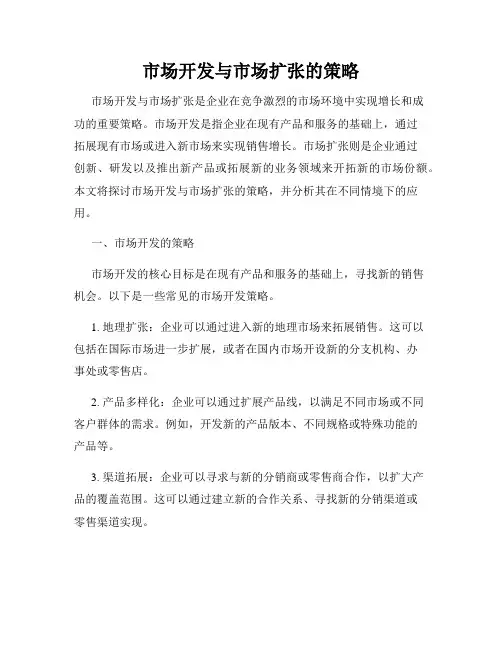 市场开发与市场扩张的策略

市场开发与市场扩张是企业在竞争激烈的市场环境中实现增长和成功的重要策略。市场开发是指企业在现有产品和服务的基础上，通过拓展现有市场或进入新市场来实现销售增长。市场扩张则是企业通过创新、研发以及推出新产品或拓展新的业务领域来开拓新的市场份额。本文将探讨市场开发与市场扩张的策略，并分析其在不同情境下的应用。

一、市场开发的策略

市场开发的核心目标是在现有产品和服务的基础上，寻找新的销售机会。以下是一些常见的市场开发策略。

1. 地理扩张：企业可以通过进入新的地理市场来拓展销售。这可以包括在国际市场进一步扩展，或者在国内市场开设新的分支机构、办事处或零售店。

2. 产品多样化：企业可以通过扩展产品线，以满足不同市场或不同客户群体的需求。例如，开发新的产品版本、不同规格或特殊功能的产品等。

3. 渠道拓展：企业可以寻求与新的分销商或零售商合作，以扩大产品的覆盖范围。这可以通过建立新的合作关系、寻找新的分销渠道或零售渠道实现。